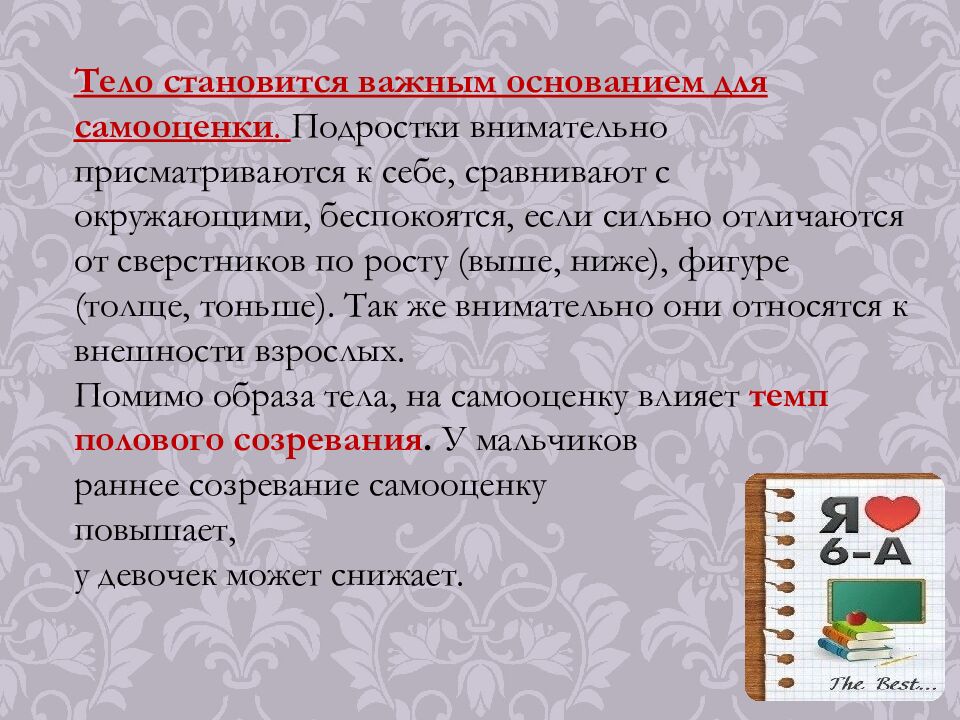 Тело становится важным основанием для самооценки. Подростки внимательно присматриваются к себе, сравнивают с окружающими, беспокоятся, если сильно отличаются от сверстников по росту (выше, ниже), фигуре (толще, тоньше). Так же внимательно они относятся к внешности взрослых.
Помимо образа тела, на самооценку влияет темп полового созревания. У мальчиков раннее созревание самооценку повышает,
у девочек может снижает.

Я 6-А
The Best...